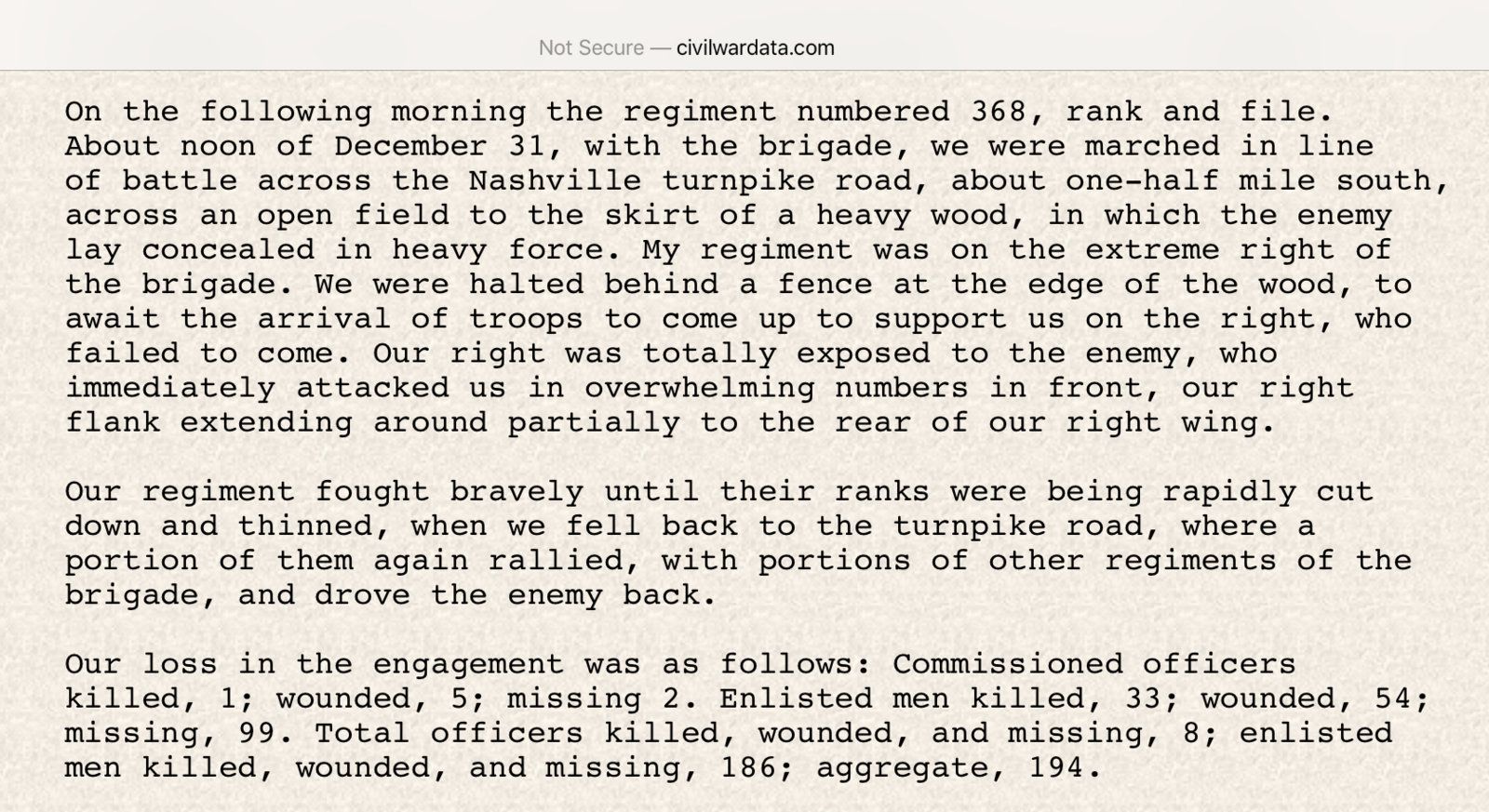 Not Secure — civilwardata.com

On the following morning the regiment numbered 368, rank and file. About noon of December 31, with the brigade, we were marched in line of battle across the Nashville turnpike road, about one-half mile south, across an open field to the skirt of a heavy wood, in which the enemy lay concealed in heavy force. My regiment was on the extreme right of the brigade. We were halted behind a fence at the edge of the wood, to await the arrival of troops to come up to support us on the right, who failed to come. Our right was totally exposed to the enemy, who immediately attacked us in overwhelming numbers in front, our right flank extending around partially to the rear of our right wing.

Our regiment fought bravely until their ranks were being rapidly cut down and thinned, when we fell back to the turnpike road, where a portion of them again rallied, with portions of other regiments of the brigade, and drove the enemy back.

Our loss in the engagement was as follows: Commissioned officers killed, 1; wounded, 5; missing 2. Enlisted men killed, 33; wounded, 54; missing, 99. Total officers killed, wounded, and missing, 8; enlisted men killed, wounded, and missing, 186; aggregate, 194.